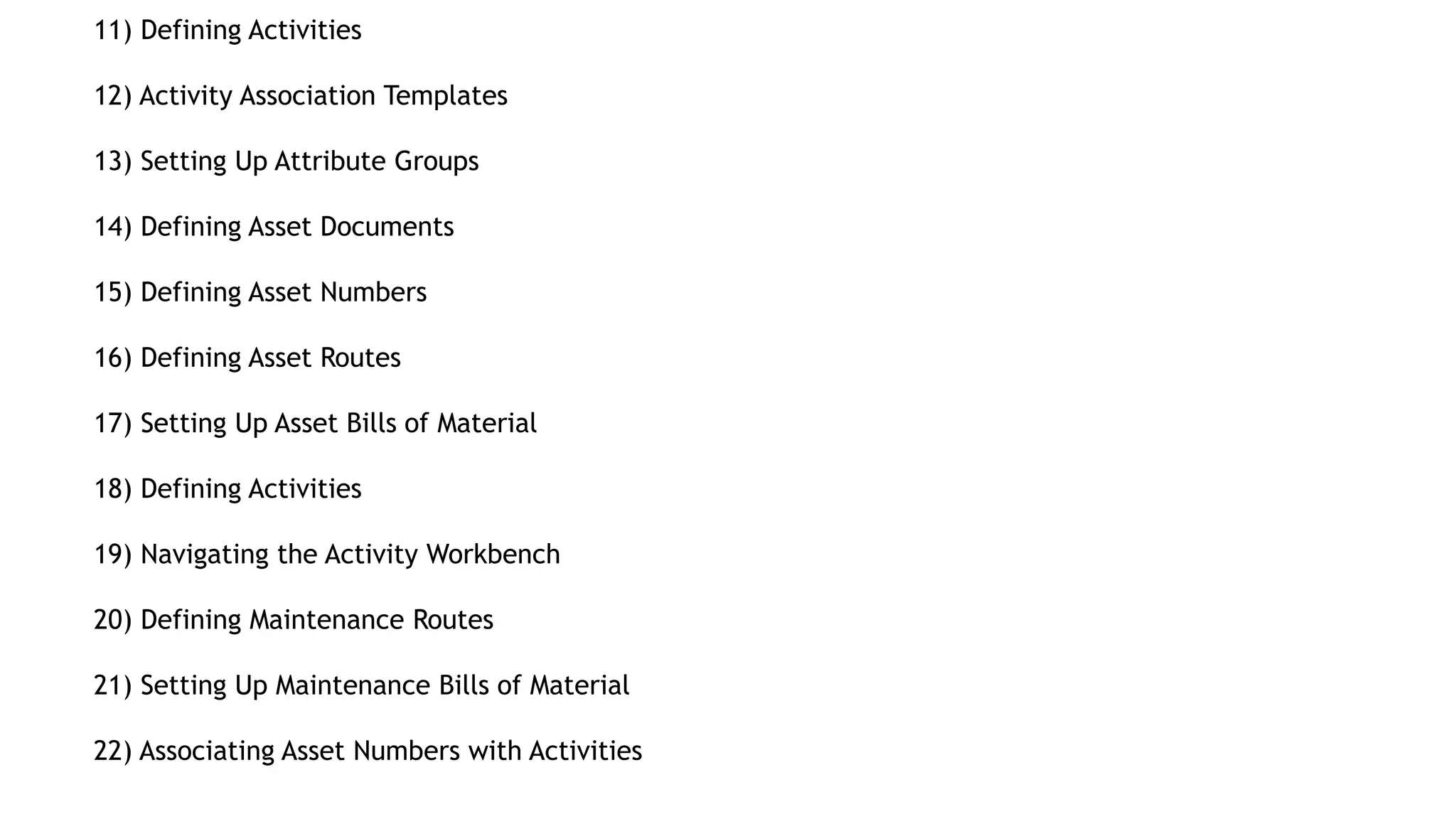 11) Defining Activities

12) Activity Association Templates

13) Setting Up Attribute Groups

14) Defining Asset Documents

15) Defining Asset Numbers

16) Defining Asset Routes

17) Setting Up Asset Bills of Material

18) Defining Activities

19) Navigating the Activity Workbench

20) Defining Maintenance Routes

21) Setting Up Maintenance Bills of Material

22) Associating Asset Numbers with Activities